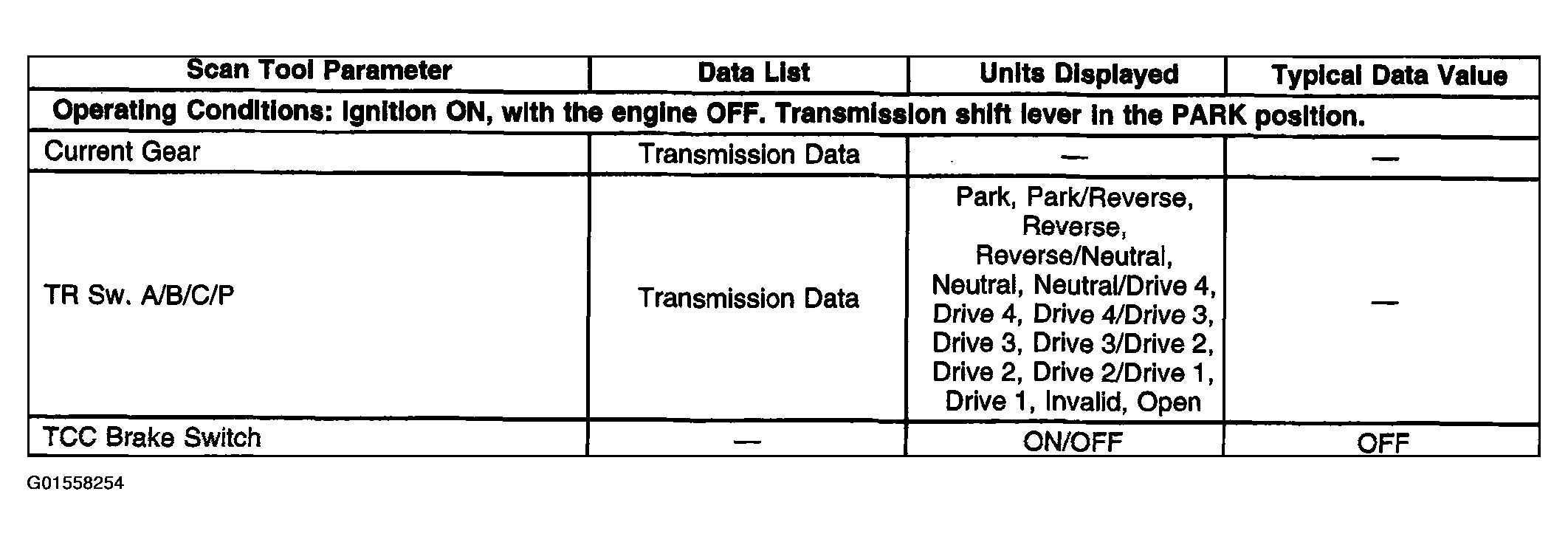 | Scan Tool Parameter | Data List | Units Displayed | Typical Data Value |
|---|---|---|---|
| Operating Conditions: Ignition ON, with the engine OFF. Transmission shift lever in the PARK position. | | | |
| Current Gear | Transmission Data | — | — |
| TR Sw. A/B/C/P | Transmission Data | Park, Park/Reverse, Reverse, Reverse/Neutral, Neutral, Neutral/Drive 4, Drive 4, Drive 4/Drive 3, Drive 3, Drive 3/Drive 2, Drive 2, Drive 2/Drive 1, Drive 1, Invalid, Open | — |
| TCC Brake Switch | — | ON/OFF | OFF |

G01558254